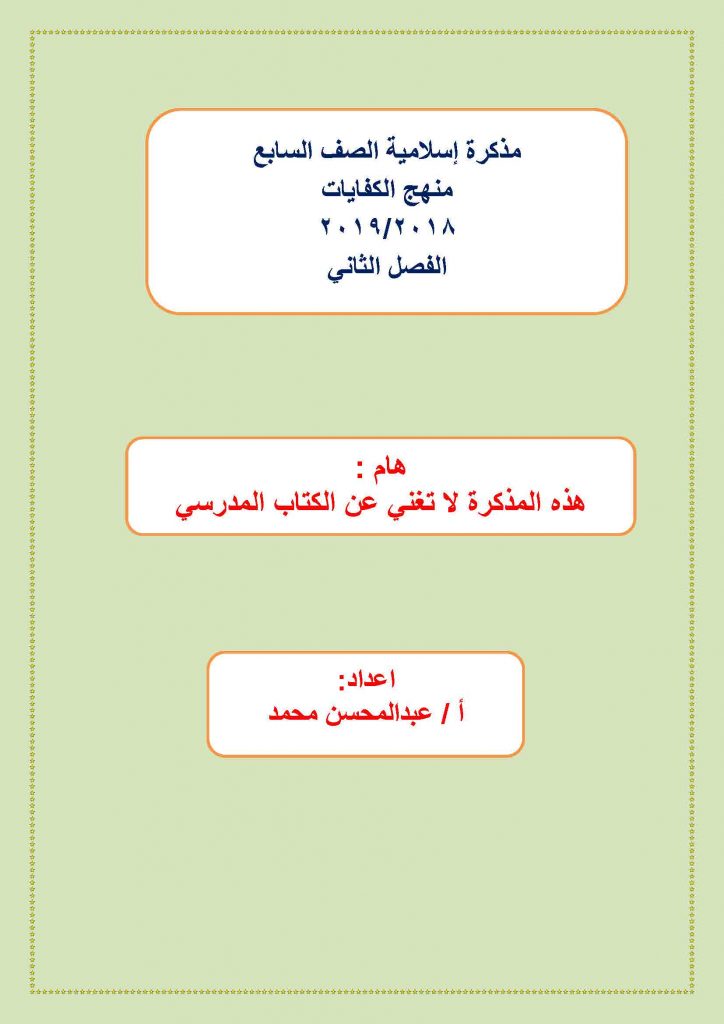 مذكرة إسلامية الصف السابع
منهج الكفايات
٢٠١٩/٢٠١٨
الفصل الثاني

هام :
هذه المذكرة لا تغني عن الكتاب المدرسي

اعداد:
أ / عبدالمحسن محمد